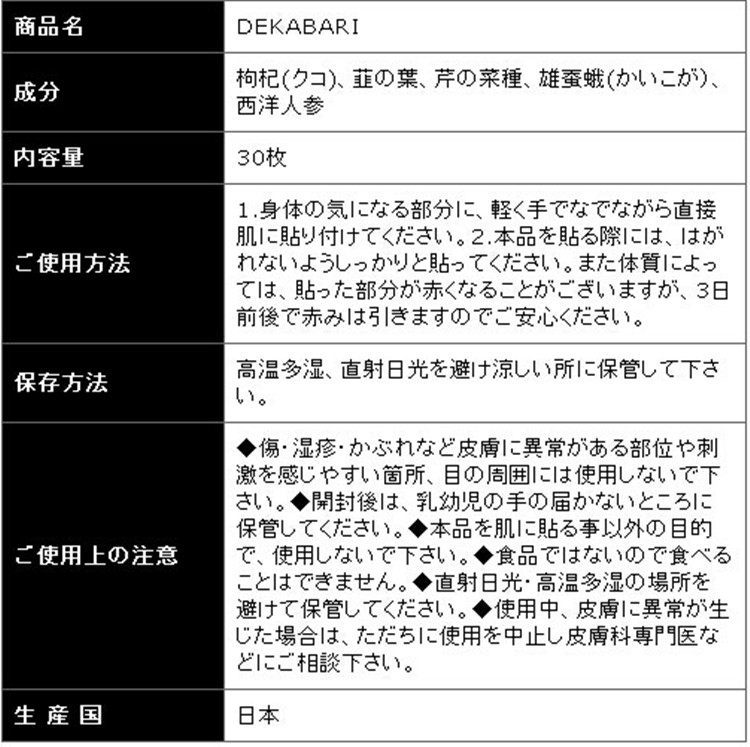 | 商品名 | DEKABARI |
|---|---|
| 成分 | 枸杞(クコ)、韮の葉、芹の菜種、雄蚕蛾(かいこが)、西洋人参 |
| 内容量 | 30枚 |
| ご使用方法 | 1.身体の気になる部分に、軽く手でなでながら直接肌に貼り付けてください。2.本品を貼る際には、はがれないようしっかりと貼ってください。また体質によっては、貼った部分が赤くなることがございますが、3日前後で赤みは引きますのでご安心ください。 |
| 保存方法 | 高温多湿、直射日光を避け涼しい所に保管して下さい。 |
| ご使用上の注意 | ◆傷・湿疹・かぶれなど皮膚に異常がある部位や刺激を感じやすい箇所、目の周囲には使用しないで下さい。◆開封後は、乳幼児の手の届かないところに保管してください。◆本品を肌に貼る事以外の目的で、使用しないで下さい。◆食品ではないので食べることはできません。◆直射日光・高温多湿の場所を避けて保管してください。◆使用中、皮膚に異常が生じた場合は、ただちに使用を中止し皮膚科専門医などにご相談下さい。 |
| 生 産 国 | 日本 |